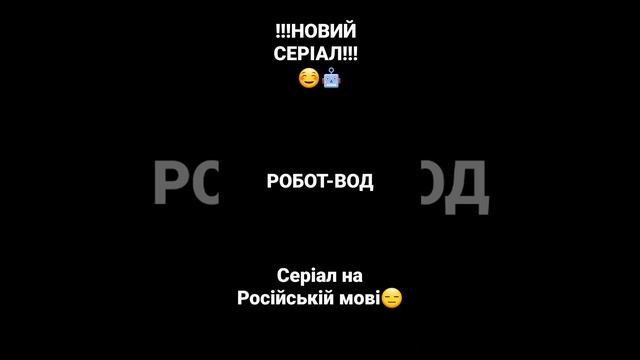 !!!НОВИЙ СЕРІАЛ!!!
☺️🤖

РО РОБОТ-ВОД ОД

Серіал на Російській мові😑